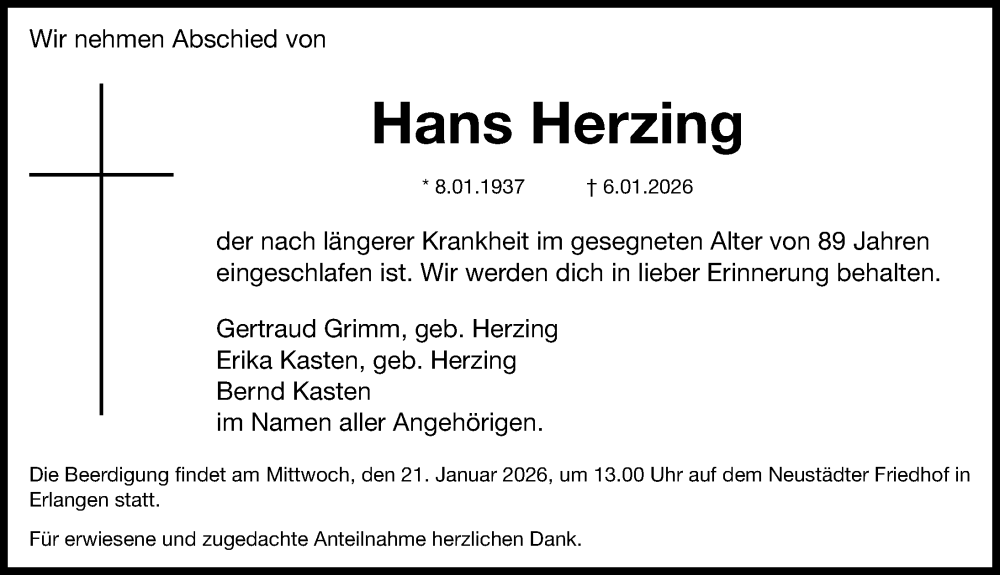 Wir nehmen Abschied von

Hans Herzing

* 8.01.1937 † 6.01.2026

der nach längerer Krankheit im gesegneten Alter von 89 Jahren eingeschlafen ist. Wir werden dich in lieber Erinnerung behalten.

Gertraud Grimm, geb. Herzing
Erika Kasten, geb. Herzing
Bernd Kasten
im Namen aller Angehörigen.

Die Beerdigung findet am Mittwoch, den 21. Januar 2026, um 13.00 Uhr auf dem Neustädter Friedhof in Erlangen statt.

Für erwiesene und zugedachte Anteilnahme herzlichen Dank.